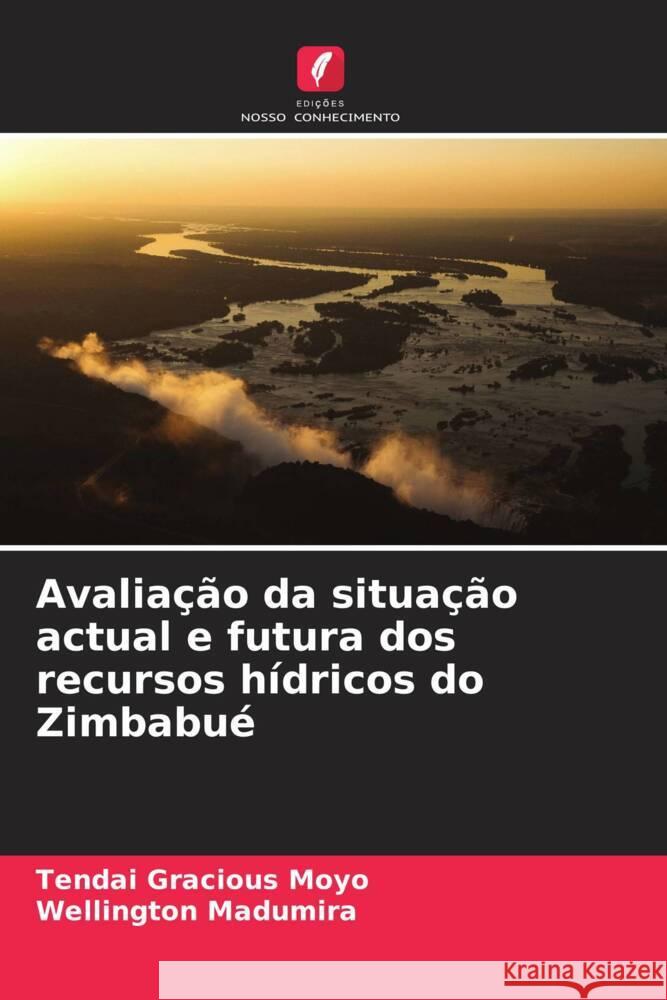 EDIÇÕES
NOSSO CONHECIMENTO

Avaliação da situação actual e futura dos recursos hídricos do Zimbabué

Tendai Gracious Moyo
Wellington Madumira